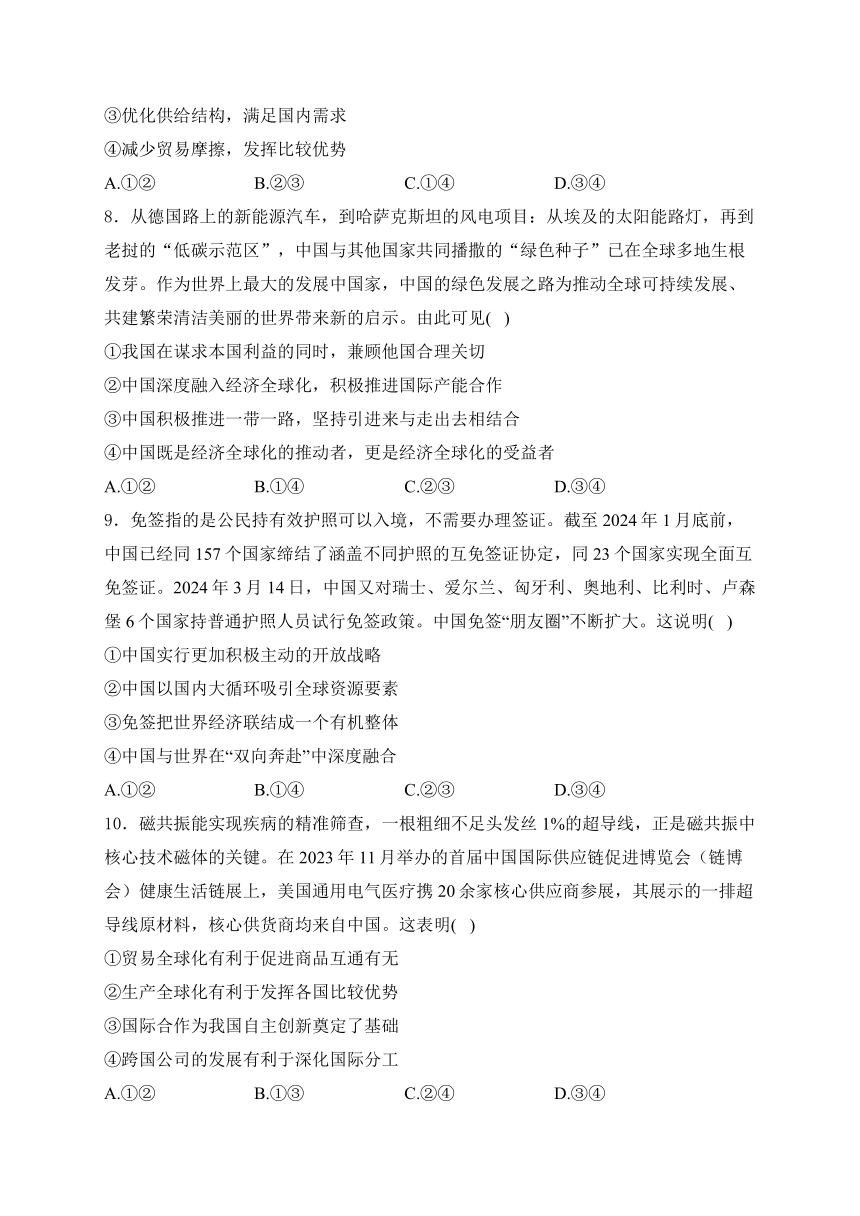 ③优化供给结构，满足国内需求
④减少贸易摩擦，发挥比较优势
A.①② B.②③ C.①④ D.③④
8．从德国路上的新能源汽车，到哈萨克斯坦的风电项目：从埃及的太阳能路灯，再到老挝的“低碳示范区”，中国与其他国家共同播撒的“绿色种子”已在全球多地生根发芽。作为世界上最大的发展中国家，中国的绿色发展之路为推动全球可持续发展、共建繁荣清洁美丽的世界带来新的启示。由此可见( )
①我国在谋求本国利益的同时，兼顾他国合理关切
②中国深度融入经济全球化，积极推进国际产能合作
③中国积极推进一带一路，坚持引进来与走出去相结合
④中国既是经济全球化的推动者，更是经济全球化的受益者
A.①② B.①④ C.②③ D.③④
9．免签指的是公民持有效护照可以入境，不需要办理签证。截至 2024 年 1 月底前，中国已经同 157 个国家缔结了涵盖不同护照的互免签证协定，同 23 个国家实现全面互免签证。2024 年 3 月 14 日，中国又对瑞士、爱尔兰、匈牙利、奥地利、比利时、卢森堡 6 个国家持普通护照人员试行免签政策。中国免签“朋友圈”不断扩大。这说明( )
①中国实行更加积极主动的开放战略
②中国以国内大循环吸引全球资源要素
③免签把世界经济联结成一个有机整体
④中国与世界在“双向奔赴”中深度融合
A.①② B.①④ C.②③ D.③④
10．磁共振能实现疾病的精准筛查，一根粗细不足头发丝 1%的超导线，正是磁共振中核心技术磁体的关键。在 2023 年 11 月举办的首届中国国际供应链促进博览会（链博会）健康生活链展上，美国通用电气医疗携 20 余家核心供应商参展，其展示的一排超导线原材料，核心供货商均来自中国。这表明( )
①贸易全球化有利于促进商品互通有无
②生产全球化有利于发挥各国比较优势
③国际合作为我国自主创新奠定了基础
④跨国公司的发展有利于深化国际分工
A.①② B.①③ C.②④ D.③④